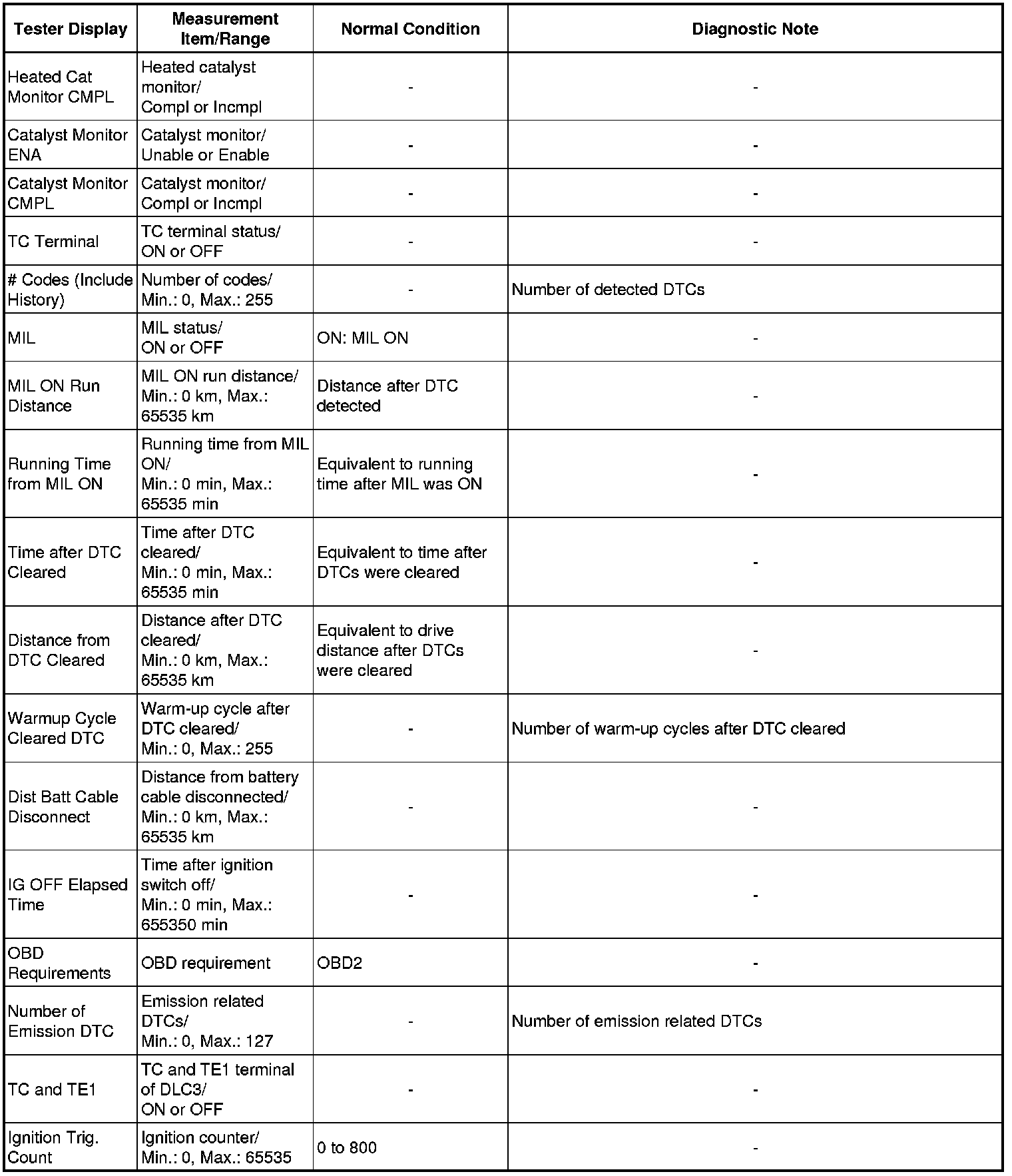 | Tester Display | Measurement Item/Range | Normal Condition | Diagnostic Note |
|---|---|---|---|
| Heated Cat Monitor CMPL | Heated catalyst monitor/ Compl or Incmpl | - | - |
| Catalyst Monitor ENA | Catalyst monitor/ Unable or Enable | - | - |
| Catalyst Monitor CMPL | Catalyst monitor/ Compl or Incmpl | - | - |
| TC Terminal | TC terminal status/ ON or OFF | - | - |
| # Codes (Include History) | Number of codes/ Min.: 0, Max.: 255 | - | Number of detected DTCs |
| MIL | MIL status/ ON or OFF | ON: MIL ON | - |
| MIL ON Run Distance | MIL ON run distance/ Min.: 0 km, Max.: 65535 km | Distance after DTC detected | - |
| Running Time from MIL ON | Running time from MIL ON/ Min.: 0 min, Max.: 65535 min | Equivalent to running time after MIL was ON | - |
| Time after DTC Cleared | Time after DTC cleared/ Min.: 0 min, Max.: 65535 min | Equivalent to time after DTCs were cleared | - |
| Distance from DTC Cleared | Distance after DTC cleared/ Min.: 0 km, Max.: 65535 km | Equivalent to drive distance after DTCs were cleared | - |
| Warmup Cycle Cleared DTC | Warm-up cycle after DTC cleared/ Min.: 0, Max.: 255 | - | Number of warm-up cycles after DTC cleared |
| Dist Batt Cable Disconnect | Distance from battery cable disconnected/ Min.: 0 km, Max.: 65535 km | - | - |
| IG OFF Elapsed Time | Time after ignition switch off/ Min.: 0 min, Max.: 655350 min | - | - |
| OBD Requirements | OBD requirement | OBD2 | - |
| Number of Emission DTC | Emission related DTCs/ Min.: 0, Max.: 127 | - | Number of emission related DTCs |
| TC and TE1 | TC and TE1 terminal of DLC3/ ON or OFF | - | - |
| Ignition Trig. Count | Ignition counter/ Min.: 0, Max.: 65535 | 0 to 800 | - |